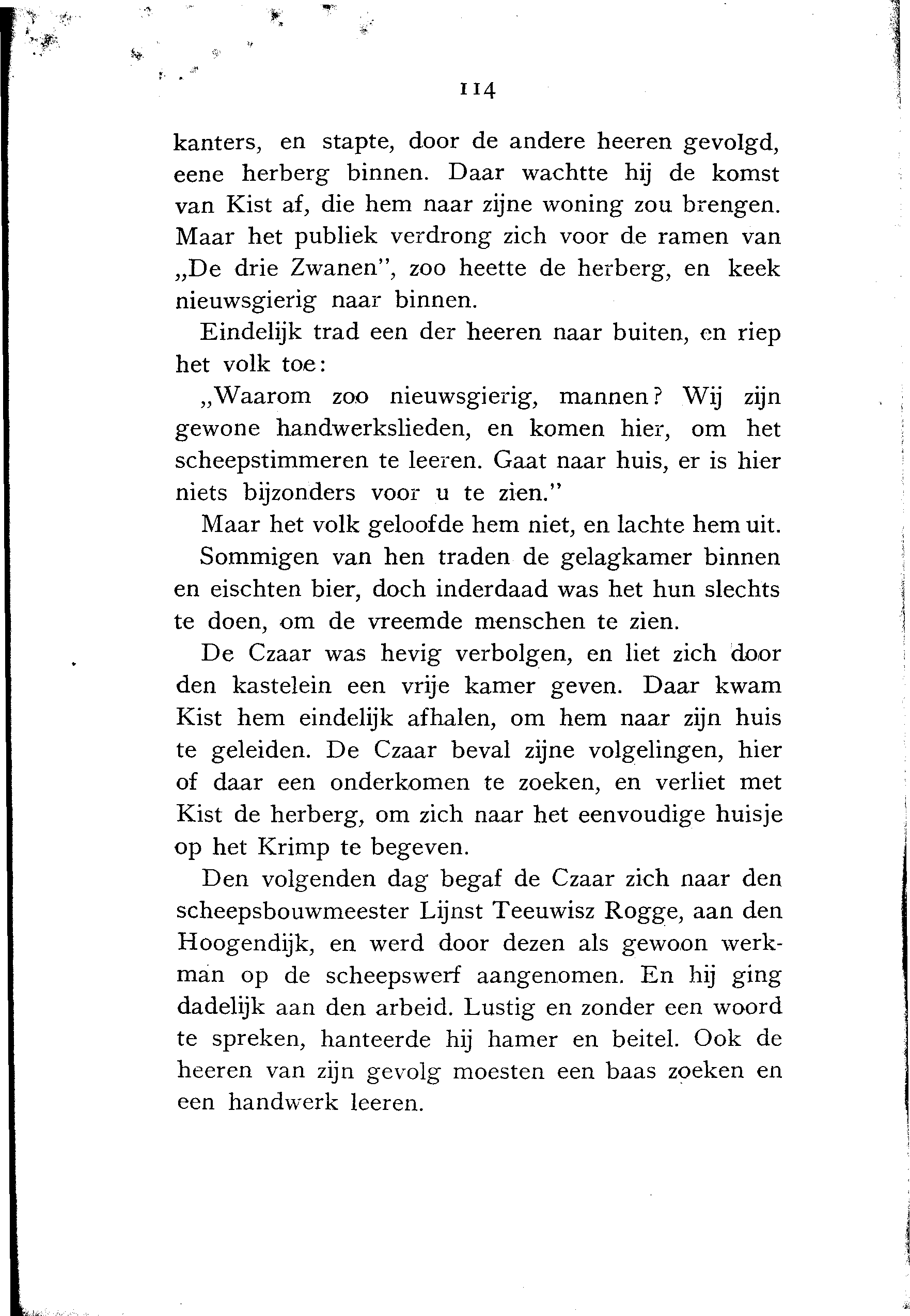 114

kanters, en stapte, door de andere heeren gevolgd, eene herberg binnen. Daar wachtte hij de komst van Kist af, die hem naar zijne woning zou brengen. Maar het publiek verdrong zich voor de ramen van „De drie Zwanen", zoo heette de herberg, en keek nieuwsgierig naar binnen.

Eindelijk trad een der heeren naar buiten, en riep het volk toe:

„Waarom zoo nieuwsgierig, mannen? Wij zijn gewone handwerkslieden, en komen hier, om het scheepstimmeren te leeren. Gaat naar huis, er is hier niets bijzonders voor u te zien."

Maar het volk geloofde hem niet, en lachte hem uit.

Sommigen van hen traden de gelagkamer binnen en eischten bier, doch inderdaad was het hun slechts te doen, om de vreemde menschen te zien.

De Czaar was hevig verbolgen, en liet zich door den kastelein een vrije kamer geven. Daar kwam Kist hem eindelijk afhalen, om hem naar zijn huis te geleiden. De Czaar beval zijne volgelingen, hier of daar een onderkomen te zoeken, en verliet met Kist de herberg, om zich naar het eenvoudige huisje op het Krimp te begeven.

Den volgenden dag begaf de Czaar zich naar den scheepsbouwmeester Lijnst Teeuwisz Rogge, aan den Hoogendijk, en werd door dezen als gewoon werkman op de scheepswerf aangenomen. En hij ging dadelijk aan den arbeid. Lustig en zonder een woord te spreken, hanteerde hij hamer en beitel. Ook de heeren van zijn gevolg moesten een baas zoeken en een handwerk leeren.